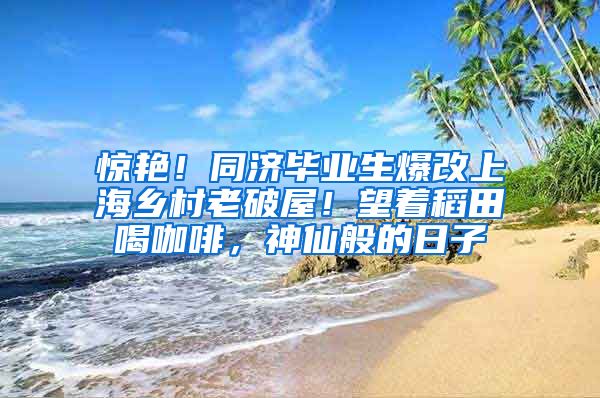 惊艳！同济毕业生爆改上海乡村老破屋！望着稻田喝咖啡，神仙般的日子